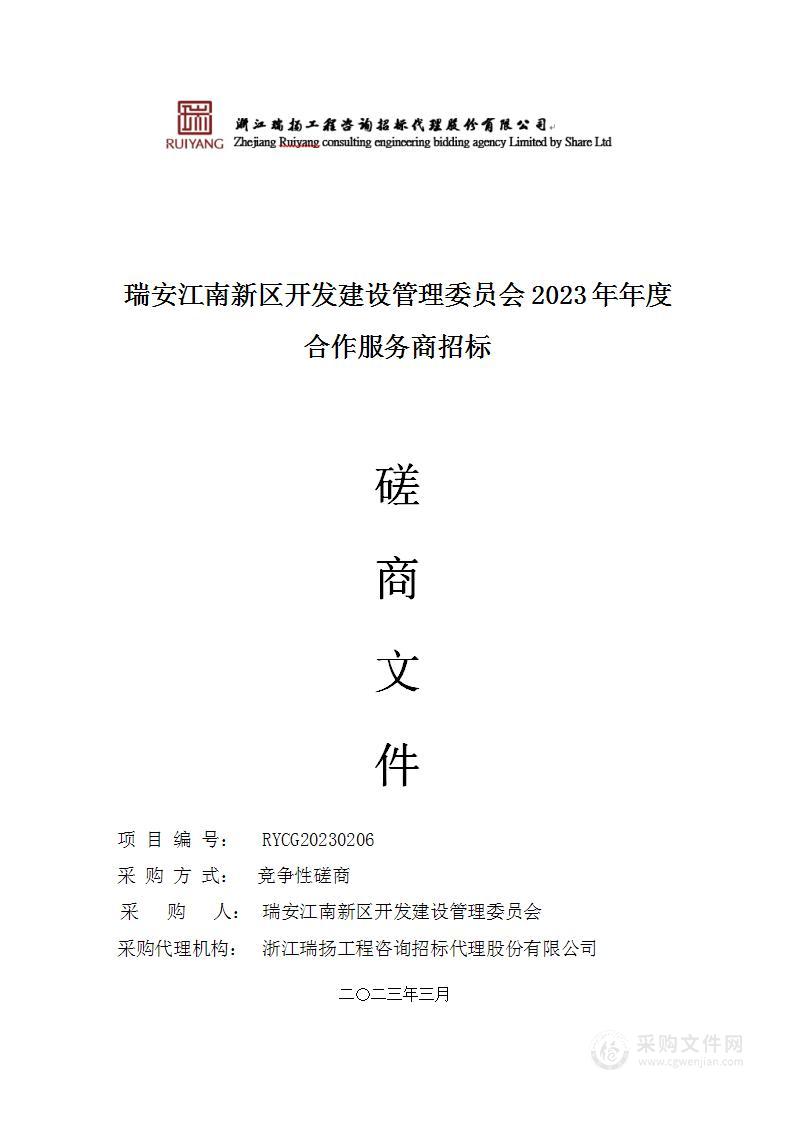 RUIYANG
浙江瑞扬工程咨询招标代理股份有限公司
Zhejiang Ruiyang consulting engineering bidding agency Limited by Share Ltd

瑞安江南新区开发建设管理委员会 2023 年年度合作服务商招标

磋
商
文
件

项 目 编 号： RYCG20230206
采 购 方 式： 竞争性磋商
采 购 人： 瑞安江南新区开发建设管理委员会
采购代理机构： 浙江瑞扬工程咨询招标代理股份有限公司

二〇二三年三月

采购文件网
www.cgwenjian.com